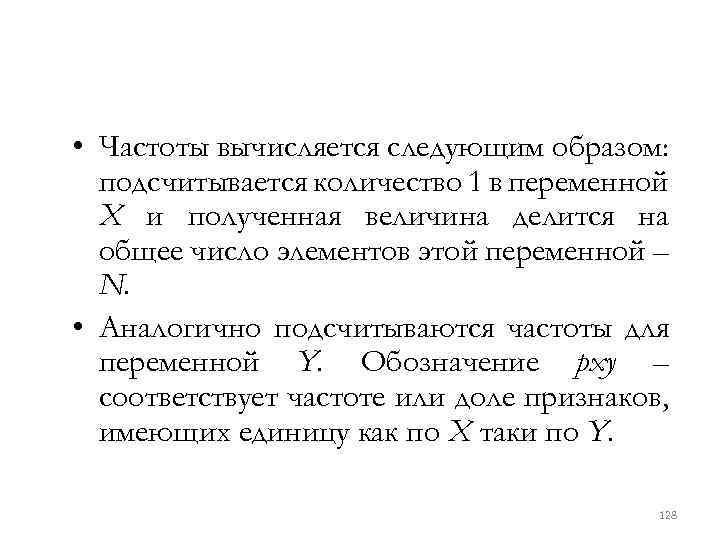 • Частоты вычисляется следующим образом: подсчитывается количество 1 в переменной X и полученная величина делится на общее число элементов этой переменной – N.

• Аналогично подсчитываются частоты для переменной Y. Обозначение pxy – соответствует частоте или доле признаков, имеющих единицу как по X таки по Y.

128